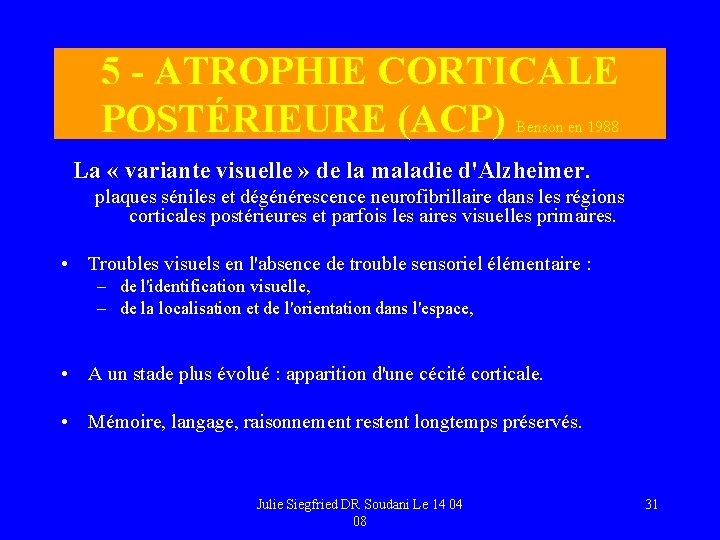 5 - ATROPHIE CORTICALE POSTÉRIEURE (ACP) Benson en 1988

La « variante visuelle » de la maladie d'Alzheimer.
plaques séniles et dégénérescence neurofibrillaire dans les régions corticales postérieures et parfois les aires visuelles primaires.

• Troubles visuels en l'absence de trouble sensoriel élémentaire :
– de l'identification visuelle,
– de la localisation et de l'orientation dans l'espace,

• A un stade plus évolué : apparition d'une cécité corticale.

• Mémoire, langage, raisonnement restent longtemps préservés.

Julie Siegfried DR Soudani Le 14 04 08

31